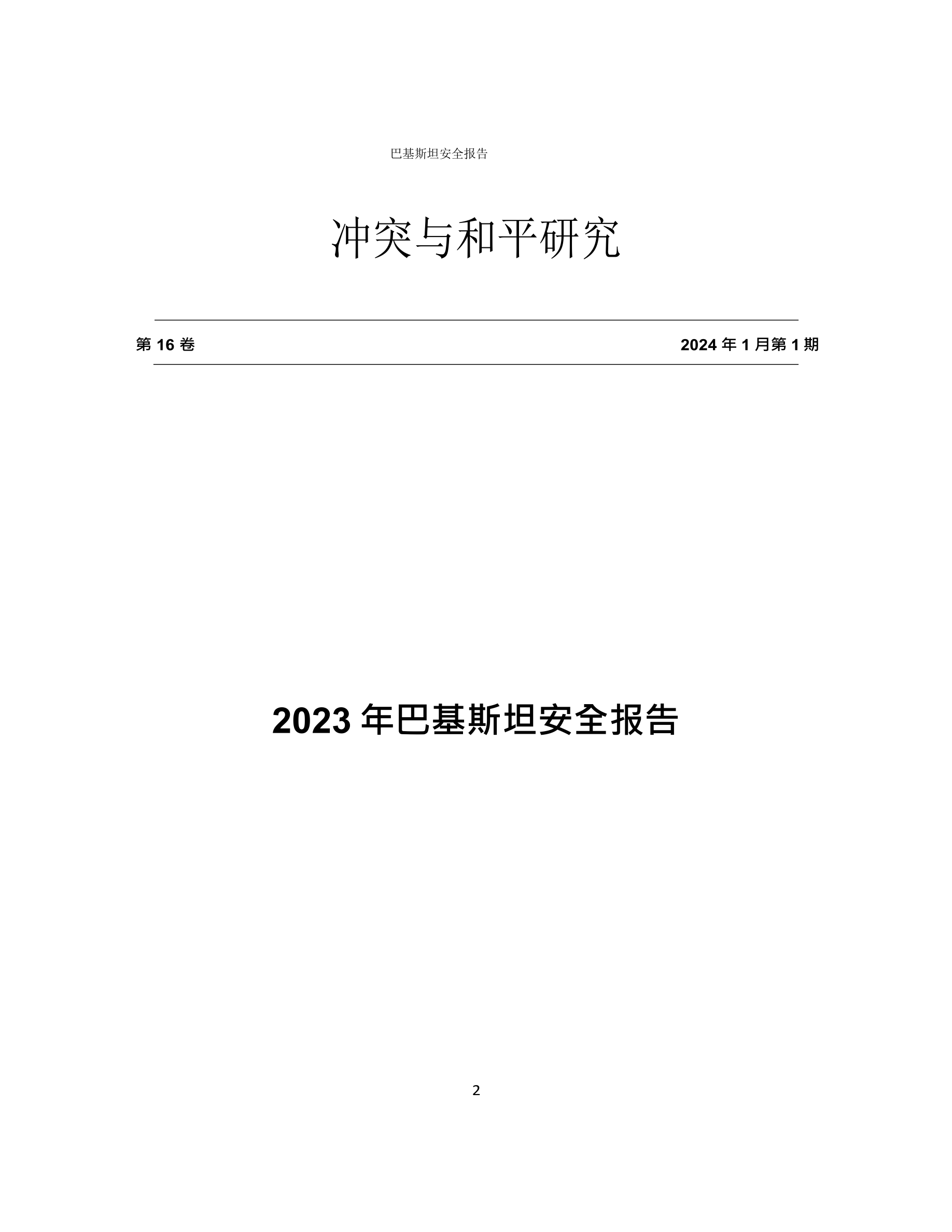 巴基斯坦安全报告

冲突与和平研究

第 16 卷

2024 年 1 月第 1 期

2023 年巴基斯坦安全报告

2